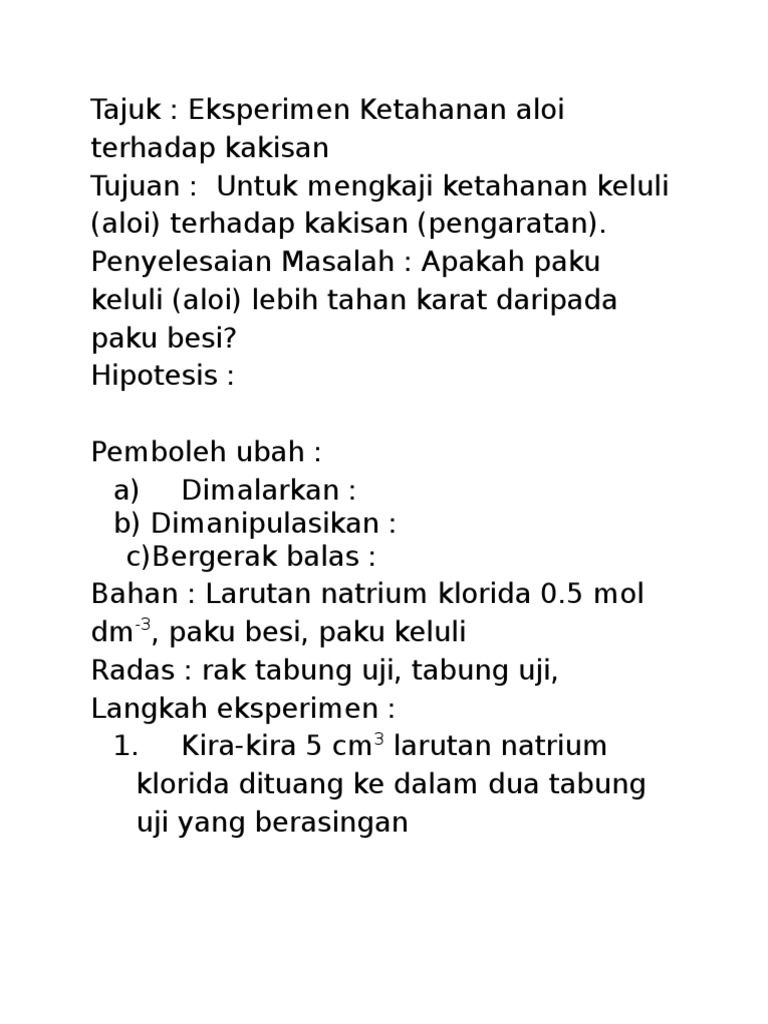 Tajuk : Eksperimen Ketahanan aloi terhadap kakisan
Tujuan : Untuk mengkaji ketahanan keluli (aloi) terhadap kakisan (pengaratan).
Penyelesaian Masalah : Apakah paku keluli (aloi) lebih tahan karat daripada paku besi?
Hipotesis :

Pemboleh ubah :
a) Dimalarkan :
b) Dimanipulasikan :
c)Bergerak balas :
Bahan : Larutan natrium klorida 0.5 mol $dm^{-3}$, paku besi, paku keluli
Radas : rak tabung uji, tabung uji,
Langkah eksperimen :
1. Kira-kira 5 $cm^3$ larutan natrium klorida dituang ke dalam dua tabung uji yang berasingan